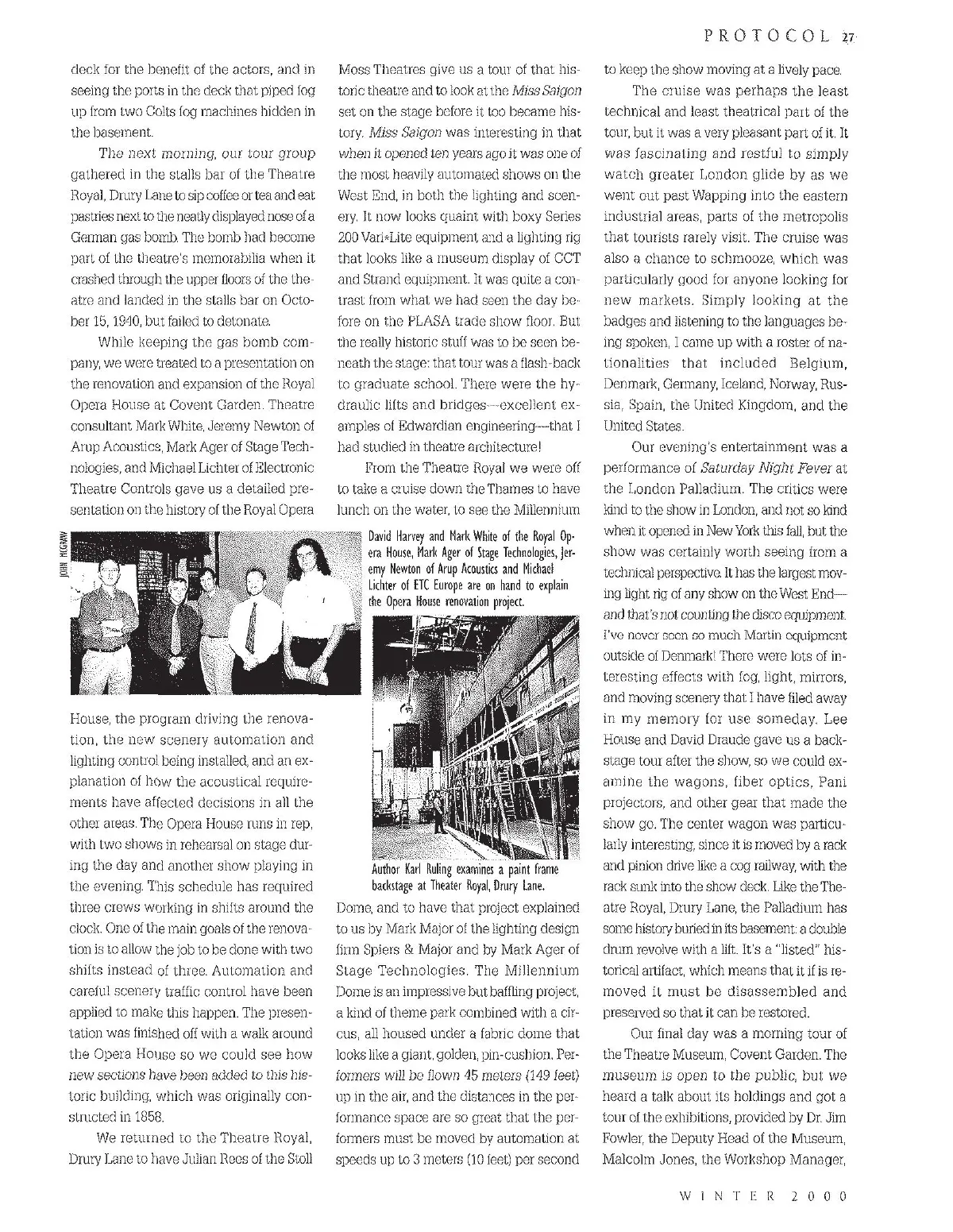 PROTOCOL 27

deck for the benefit of the actors, and in seeing the ports in the deck that piped fog up from two Colts fog machines hidden in the basement.

The next morning, our tour group gathered in the stalls bar of the Theatre Royal, Drury Lane to sip coffee or tea and eat pastries next to the neatly displayed nose of a German gas bomb. The bomb had become part of the theatre's memorabilia when it crashed through the upper floors of the theatre and landed in the stalls bar on October 15, 1940, but failed to detonate.

While keeping the gas bomb company, we were treated to a presentation on the renovation and expansion of the Royal Opera House at Covent Garden. Theatre consultant Mark White, Jeremy Newton of Arup Acoustics, Mark Ager of Stage Technologies, and Michael Lichter of Electronic Theatre Controls gave us a detailed presentation on the history of the Royal Opera

JOHN MCGRAW

House, the program driving the renovation, the new scenery automation and lighting control being installed, and an explanation of how the acoustical requirements have affected decisions in all the other areas. The Opera House runs in rep, with two shows in rehearsal on stage during the day and another show playing in the evening. This schedule has required three crews working in shifts around the clock. One of the main goals of the renovation is to allow the job to be done with two shifts instead of three. Automation and careful scenery traffic control have been applied to make this happen. The presentation was finished off with a walk around the Opera House so we could see how new sections have been added to this historic building, which was originally constructed in 1858.

We returned to the Theatre Royal, Drury Lane to have Julian Rees of the Stoll Moss Theatres give us a tour of that historic theatre and to look at the Miss Saigon set on the stage before it too became history. Miss Saigon was interesting in that when it opened ten years ago it was one of the most heavily automated shows on the West End, in both the lighting and scenery. It now looks quaint with boxy Series 200 Vari*Lite equipment and a lighting rig that looks like a museum display of CCT and Strand equipment. It was quite a contrast from what we had seen the day before on the PLASA trade show floor. But the really historic stuff was to be seen beneath the stage: that tour was a flash-back to graduate school. There were the hydraulic lifts and bridges—excellent examples of Edwardian engineering—that I had studied in theatre architecture!

From the Theatre Royal we were off to take a cruise down the Thames to have lunch on the water, to see the Millennium

David Harvey and Mark White of the Royal Opera House, Mark Ager of Stage Technologies, Jeremy Newton of Arup Acoustics and Michael Lichter of ETC Europe are on hand to explain the Opera House renovation project.

Author Karl Ruling examines a paint frame backstage at Theater Royal, Drury Lane.

Dome, and to have that project explained to us by Mark Major of the lighting design firm Spiers & Major and by Mark Ager of Stage Technologies. The Millennium Dome is an impressive but baffling project, a kind of theme park combined with a circus, all housed under a fabric dome that looks like a giant, golden, pin-cushion. Performers will be flown 45 meters (149 feet) up in the air, and the distances in the performance space are so great that the performers must be moved by automation at speeds up to 3 meters (10 feet) per second to keep the show moving at a lively pace.

The cruise was perhaps the least technical and least theatrical part of the tour, but it was a very pleasant part of it. It was fascinating and restful to simply watch greater London glide by as we went out past Wapping into the eastern industrial areas, parts of the metropolis that tourists rarely visit. The cruise was also a chance to schmooze, which was particularly good for anyone looking for new markets. Simply looking at the badges and listening to the languages being spoken, I came up with a roster of nationalities that included Belgium, Denmark, Germany, Iceland, Norway, Russia, Spain, the United Kingdom, and the United States.

Our evening's entertainment was a performance of Saturday Night Fever at the London Palladium. The critics were kind to the show in London, and not so kind when it opened in New York this fall, but the show was certainly worth seeing from a technical perspective. It has the largest moving light rig of any show on the West End—and that's not counting the disco equipment. I've never seen so much Martin equipment outside of Denmark! There were lots of interesting effects with fog, light, mirrors, and moving scenery that I have filed away in my memory for use someday. Lee House and David Draude gave us a backstage tour after the show, so we could examine the wagons, fiber optics, Pani projectors, and other gear that made the show go. The center wagon was particularly interesting, since it is moved by a rack and pinion drive like a cog railway, with the rack sunk into the show deck. Like the Theatre Royal, Drury Lane, the Palladium has some history buried in its basement: a double drum revolve with a lift. It's a "listed" historical artifact, which means that it if is removed it must be disassembled and preserved so that it can be restored.

Our final day was a morning tour of the Theatre Museum, Covent Garden. The museum is open to the public, but we heard a talk about its holdings and got a tour of the exhibitions, provided by Dr. Jim Fowler, the Deputy Head of the Museum, Malcolm Jones, the Workshop Manager,

WINTER 2000